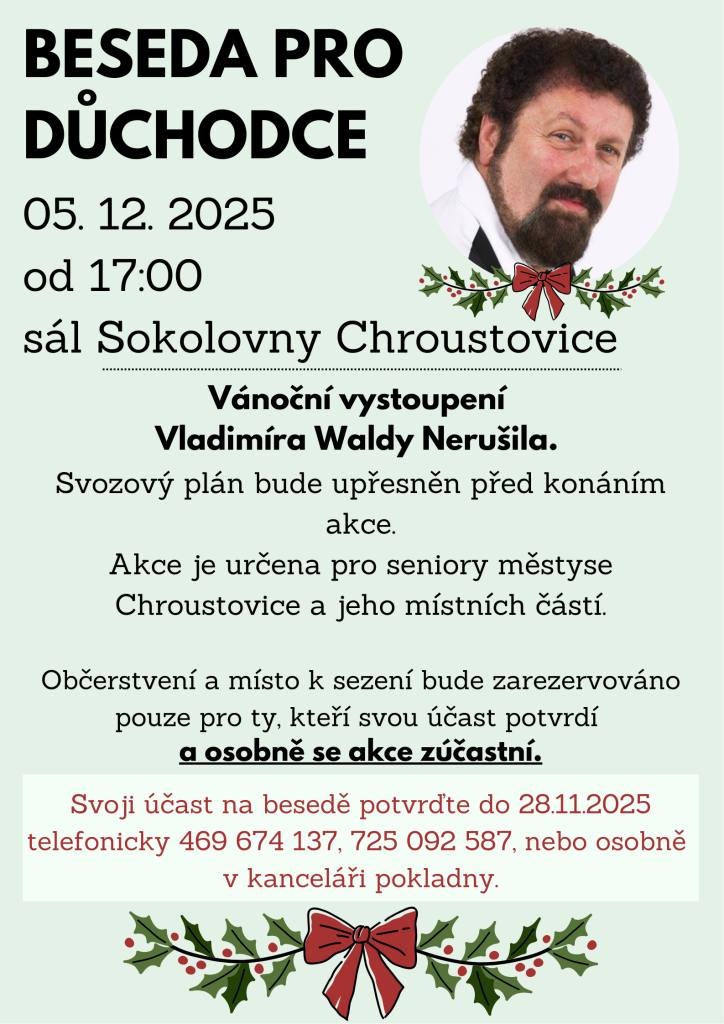 BESEDA PRO DŮCHODCE

05. 12. 2025
od 17:00
sál Sokolovny Chroustovice

Vánoční vystoupení
Vladimíra Waldy Nerušila.

Svozový plán bude upřesněn před konáním akce.
Akce je určena pro seniory městyse Chroustovice a jeho místních částí.

Občerstvení a místo k sezení bude zarezervováno pouze pro ty, kteří svou účast potvrdí
a osobně se akce zúčastní.

Svoji účast na besedě potvrďte do 28.11.2025 telefonicky 469 674 137, 725 092 587, nebo osobně v kanceláři pokladny.